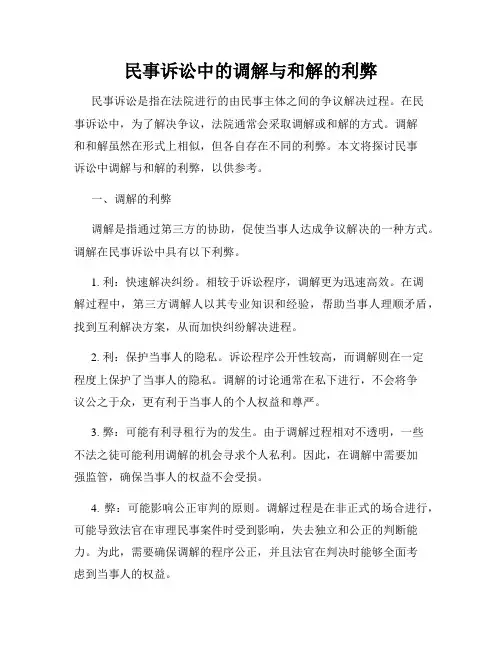 民事诉讼中的调解与和解的利弊

民事诉讼是指在法院进行的由民事主体之间的争议解决过程。在民事诉讼中，为了解决争议，法院通常会采取调解或和解的方式。调解和和解虽然在形式上相似，但各自存在不同的利弊。本文将探讨民事诉讼中调解与和解的利弊，以供参考。

一、调解的利弊

调解是指通过第三方的协助，促使当事人达成争议解决的一种方式。调解在民事诉讼中具有以下利弊。

1. 利：快速解决纠纷。相较于诉讼程序，调解更为迅速高效。在调解过程中，第三方调解人以其专业知识和经验，帮助当事人理顺矛盾，找到互利解决方案，从而加快纠纷解决进程。

2. 利：保护当事人的隐私。诉讼程序公开性较高，而调解则在一定程度上保护了当事人的隐私。调解的讨论通常在私下进行，不会将争议公之于众，更有利于当事人的个人权益和尊严。

3. 弊：可能有利寻租行为的发生。由于调解过程相对不透明，一些不法之徒可能利用调解的机会寻求个人私利。因此，在调解中需要加强监管，确保当事人的权益不会受损。

4. 弊：可能影响公正审判的原则。调解过程是在非正式的场合进行，可能导致法官在审理民事案件时受到影响，失去独立和公正的判断能力。为此，需要确保调解的程序公正，并且法官在判决时能够全面考虑到当事人的权益。